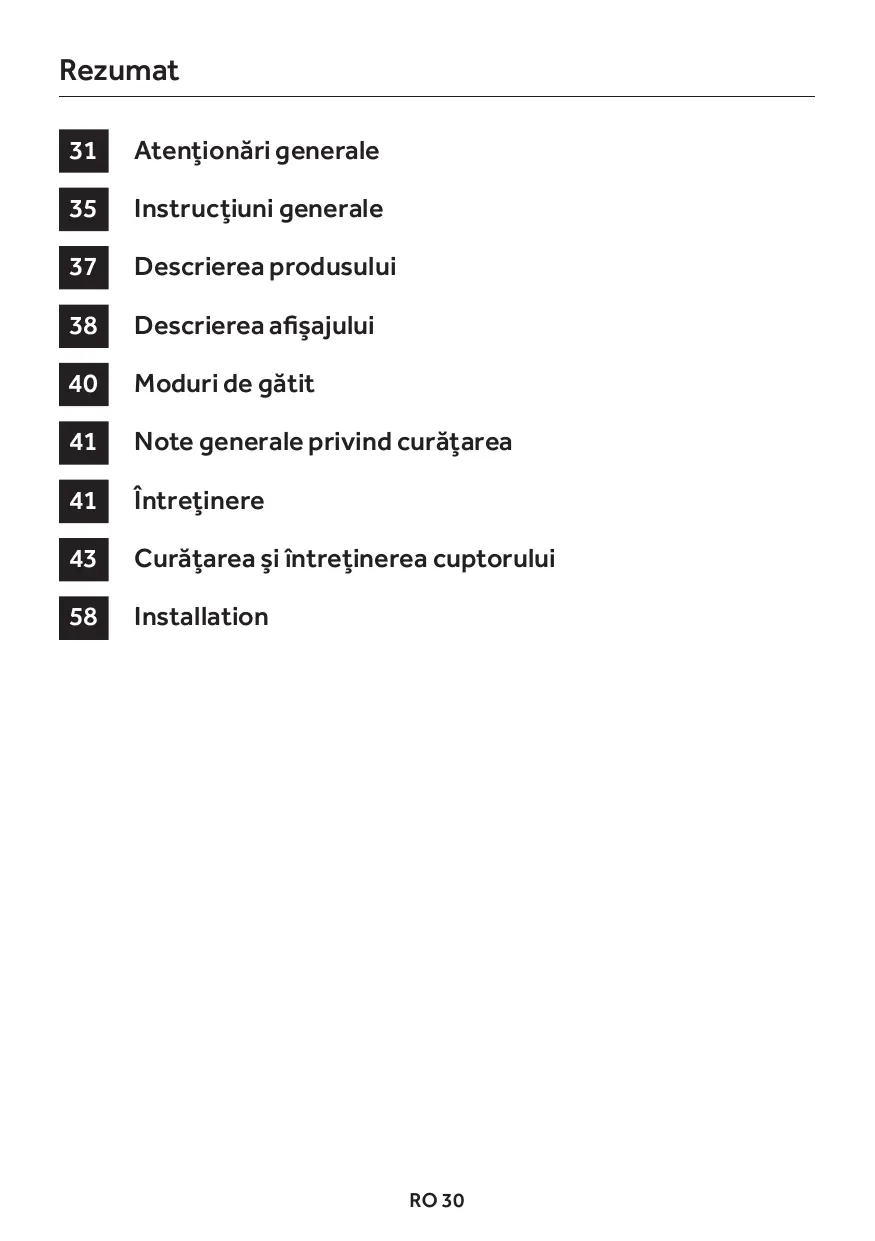 Rezumat

31 Atenţionări generale

35 Instrucţiuni generale

37 Descrierea produsului

38 Descrierea afişajului

40 Moduri de gătit

41 Note generale privind curăţarea

41 Întreţinere

43 Curăţarea şi întreţinerea cuptorului

58 Installation

RO 30